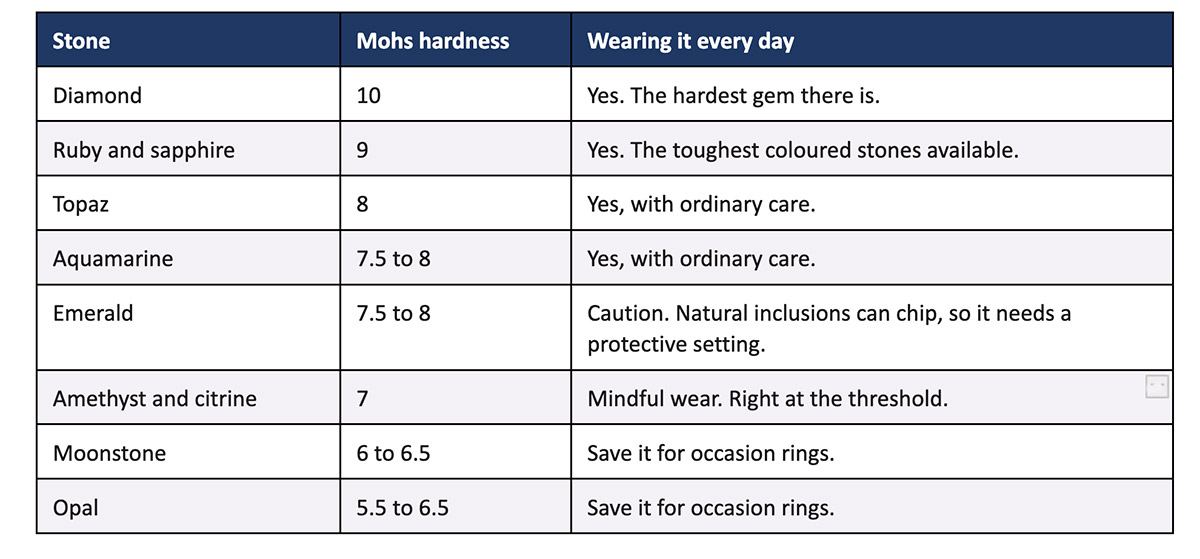 | Stone | Mohs hardness | Wearing it every day |
|---|---|---|
| Diamond | 10 | Yes. The hardest gem there is. |
| Ruby and sapphire | 9 | Yes. The toughest coloured stones available. |
| Topaz | 8 | Yes, with ordinary care. |
| Aquamarine | 7.5 to 8 | Yes, with ordinary care. |
| Emerald | 7.5 to 8 | Caution. Natural inclusions can chip, so it needs a protective setting. |
| Amethyst and citrine | 7 | Mindful wear. Right at the threshold. |
| Moonstone | 6 to 6.5 | Save it for occasion rings. |
| Opal | 5.5 to 6.5 | Save it for occasion rings. |